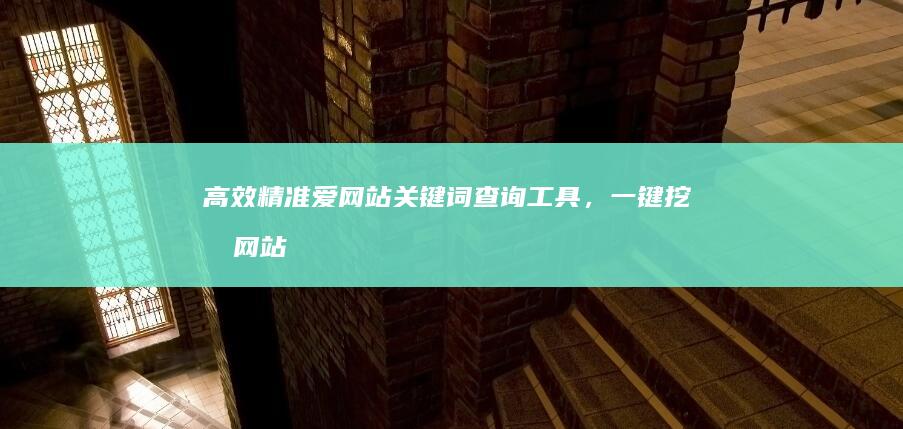 高效精准爱网站关键词查询工具，一键挖 网站